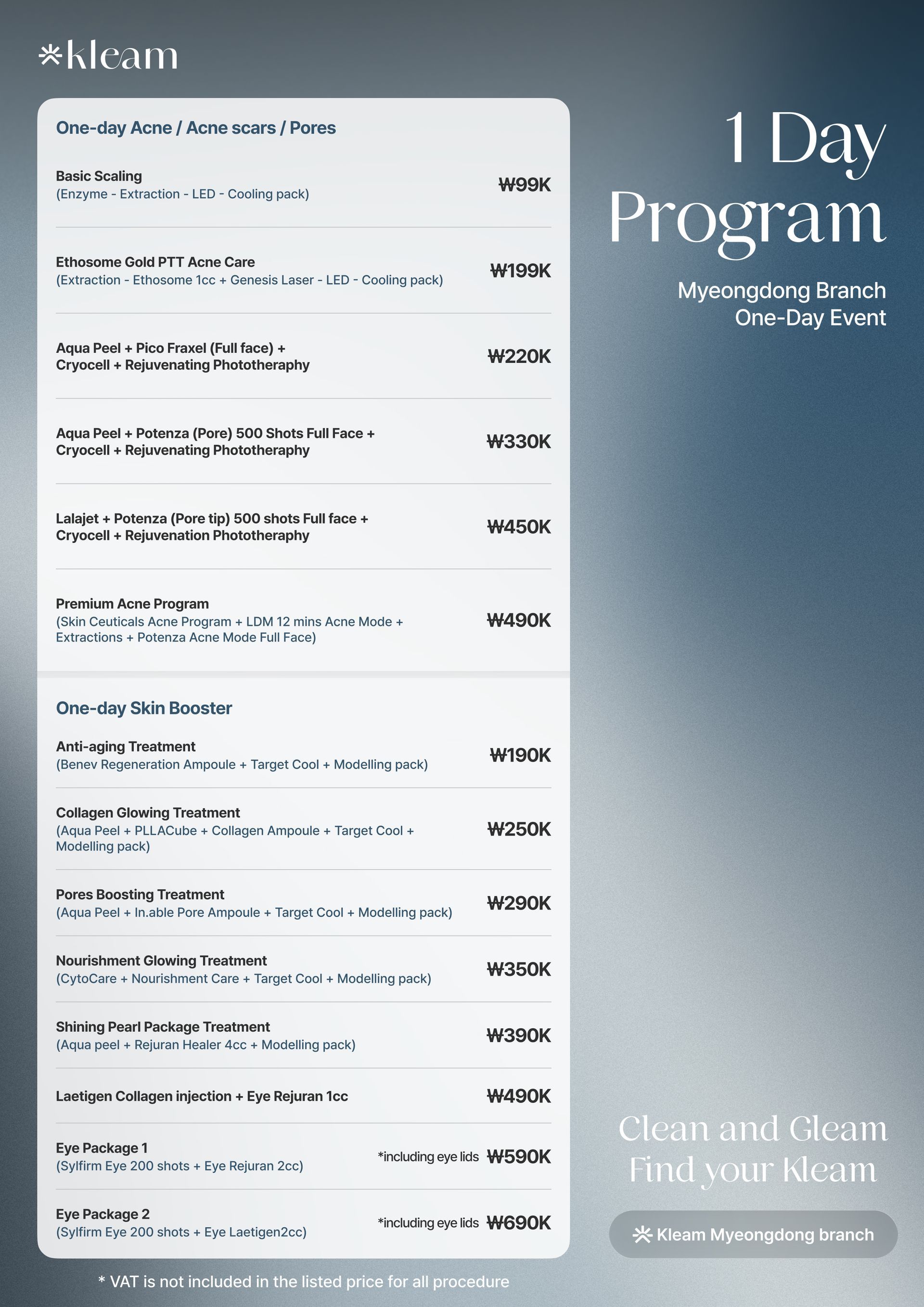 *kleam

One-day Acne / Acne scars / Pores

Basic Scaling
(Enzyme - Extraction - LED - Cooling pack)
₩99K

Ethosome Gold PTT Acne Care
(Extraction - Ethosome 1cc + Genesis Laser - LED - Cooling pack)
₩199K

Aqua Peel + Pico Fraxel (Full face) + Cryocell + Rejuvenating Phototheraphy
₩220K

Aqua Peel + Potenza (Pore) 500 Shots Full Face + Cryocell + Rejuvenating Phototheraphy
₩330K

Lalajet + Potenza (Pore tip) 500 shots Full face + Cryocell + Rejuvenation Phototheraphy
₩450K

Premium Acne Program
(Skin Ceuticals Acne Program + LDM 12 mins Acne Mode + Extractions + Potenza Acne Mode Full Face)
₩490K

One-day Skin Booster

Anti-aging Treatment
(Benev Regeneration Ampoule + Target Cool + Modelling pack)
₩190K

Collagen Glowing Treatment
(Aqua Peel + PLLACube + Collagen Ampoule + Target Cool + Modelling pack)
₩250K

Pores Boosting Treatment
(Aqua Peel + In.able Pore Ampoule + Target Cool + Modelling pack)
₩290K

Nourishment Glowing Treatment
(CytoCare + Nourishment Care + Target Cool + Modelling pack)
₩350K

Shining Pearl Package Treatment
(Aqua peel + Rejuran Healer 4cc + Modelling pack)
₩390K

Laetigen Collagen injection + Eye Rejuran 1cc
₩490K

Eye Package 1
(Sylfirm Eye 200 shots + Eye Rejuran 2cc)
*including eye lids ₩590K

Eye Package 2
(Sylfirm Eye 200 shots + Eye Laetigen2cc)
*including eye lids ₩690K

* VAT is not included in the listed price for all procedure

1 Day Program

Myeongdong Branch
One-Day Event

Clean and Gleam
Find your Kleam

Kleam Myeongdong branch